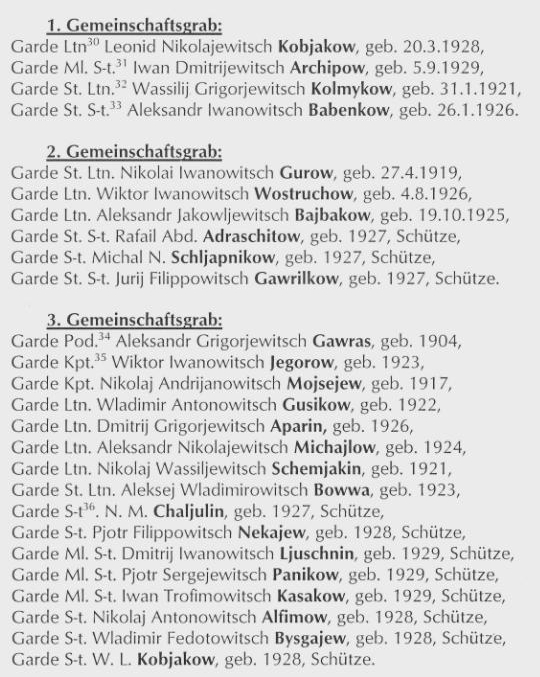 1. Gemeinschaftsgrab:

Garde Ltn$^{30}$ Leonid Nikolajewitsch Kobjakow, geb. 20.3.1928,
Garde Ml. S-t.$^{31}$ Iwan Dmitrijewitsch Archipow, geb. 5.9.1929,
Garde St. Ltn.$^{32}$ Wassilij Grigorjewitsch Kolmykow, geb. 31.1.1921,
Garde St. S-t.$^{33}$ Aleksandr Iwanowitsch Babenkow, geb. 26.1.1926.

2. Gemeinschaftsgrab:

Garde St. Ltn. Nikolai Iwanowitsch Gurow, geb. 27.4.1919,
Garde Ltn. Wiktor Iwanowitsch Wostruchow, geb. 4.8.1926,
Garde Ltn. Aleksandr Jakowljewitsch Bajbakow, geb. 19.10.1925,
Garde St. S-t. Rafail Abd. Adraschitow, geb. 1927, Schütze,
Garde S-t. Michal N. Schljapnikow, geb. 1927, Schütze,
Garde St. S-t. Jurij Filippowitsch Gawrilkow, geb. 1927, Schütze.

3. Gemeinschaftsgrab:

Garde Pod.$^{34}$ Aleksandr Grigorjewitsch Gawras, geb. 1904,
Garde Kpt.$^{35}$ Wiktor Iwanowitsch Jegorow, geb. 1923,
Garde Kpt. Nikolaj Andrijanowitsch Mojsejew, geb. 1917,
Garde Ltn. Wladimir Antonowitsch Gusikow, geb. 1922,
Garde Ltn. Dmitrij Grigorjewitsch Aparin, geb. 1926,
Garde Ltn. Aleksandr Nikolajewitsch Michajlow, geb. 1924,
Garde Ltn. Nikolaj Wassiljewitsch Schemjakin, geb. 1921,
Garde St. Ltn. Aleksej Wladimirowitsch Bowwa, geb. 1923,
Garde S-t$^{36}$. N. M. Chaljulin, geb. 1927, Schütze,
Garde S-t. Pjotr Filippowitsch Nekajew, geb. 1928, Schütze,
Garde Ml. S-t. Dmitrij Iwanowitsch Ljuschnin, geb. 1929, Schütze,
Garde Ml. S-t. Pjotr Sergejewitsch Panikow, geb. 1929, Schütze,
Garde Ml. S-t. Iwan Trofimowitsch Kasakow, geb. 1929, Schütze,
Garde S-t. Nikolaj Antonowitsch Alfimow, geb. 1928, Schütze,
Garde S-t. Wladimir Fedotowitsch Bysgajew, geb. 1928, Schütze,
Garde S-t. W. L. Kobjakow, geb. 1928, Schütze.